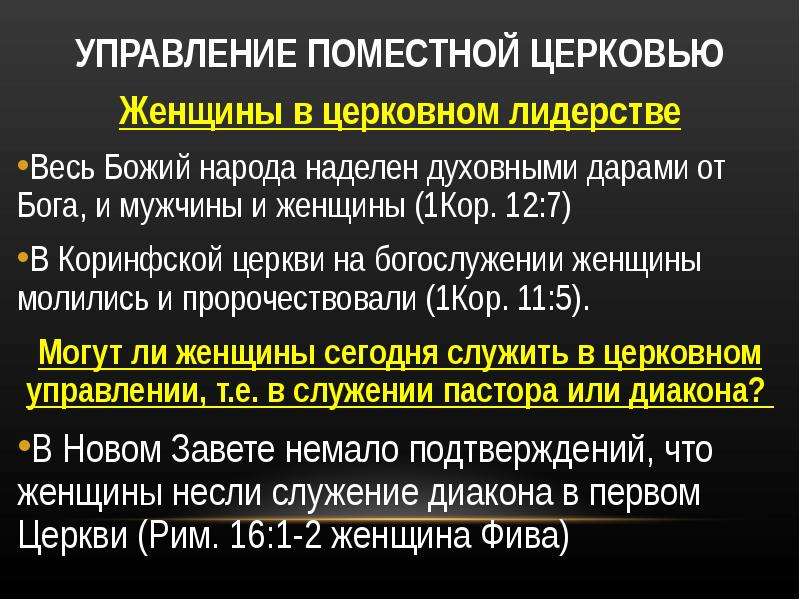 УПРАВЛЕНИЕ ПОМЕСТНОЙ ЦЕРКОВЬЮ

Женщины в церковном лидерстве

•Весь Божий народа наделен духовными дарами от Бога, и мужчины и женщины (1Кор. 12:7)

•В Коринфской церкви на богослужении женщины молились и пророчествовали (1Кор. 11:5).

Могут ли женщины сегодня служить в церковном управлении, т.е. в служении пастора или диакона?

•В Новом Завете немало подтверждений, что женщины несли служение диакона в первом Церкви (Рим. 16:1-2 женщина Фива)